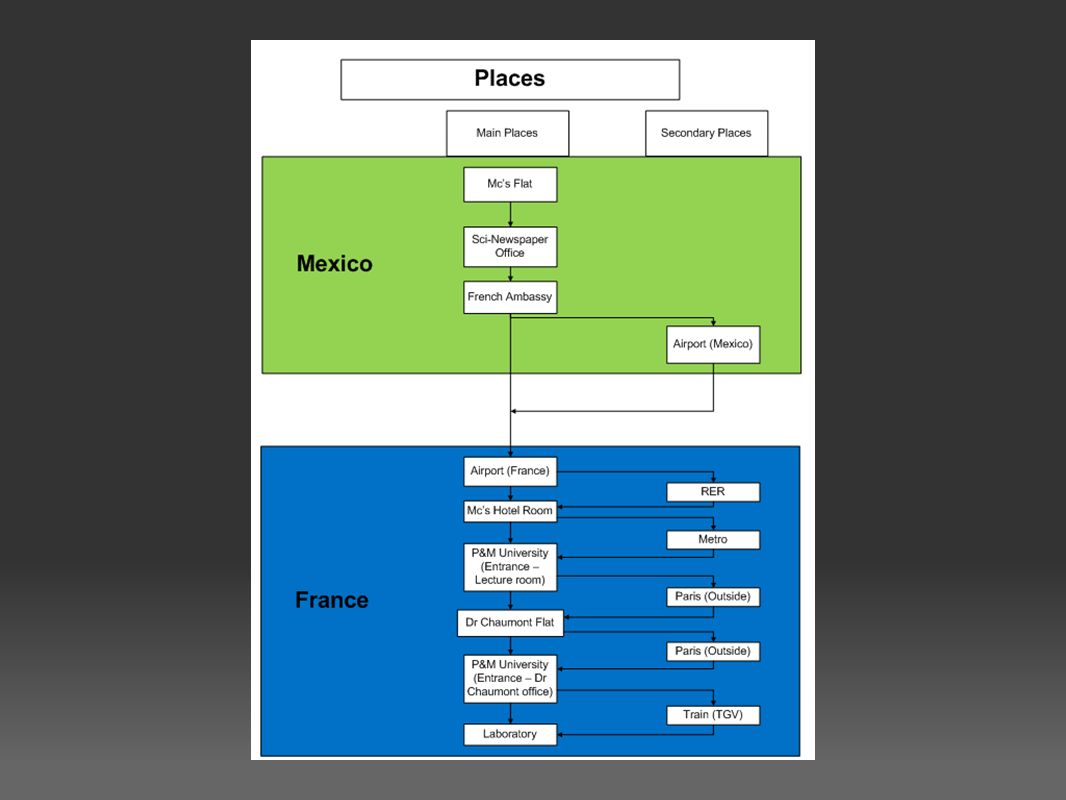 Places

Main Places

Secondary Places

Mexico

Mc's Flat

Sci-Newspaper Office

French Ambassy

Airport (Mexico)

France

Airport (France)

RER

Mc's Hotel Room

Metro

P&M University (Entrance – Lecture room)

Paris (Outside)

Dr Chaumont Flat

Paris (Outside)

P&M University (Entrance – Dr Chaumont office)

Train (TGV)

Laboratory